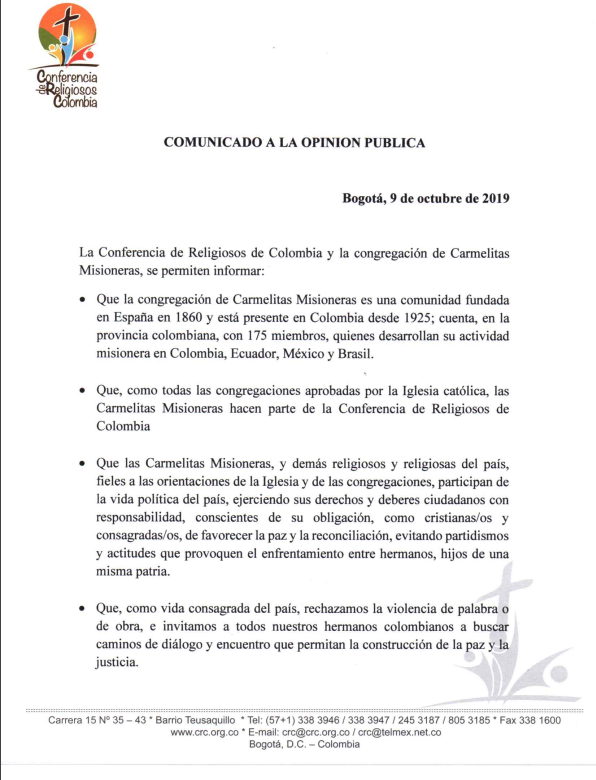 Conferencia de Religiosos Colombia

COMUNICADO A LA OPINION PUBLICA

Bogotá, 9 de octubre de 2019

La Conferencia de Religiosos de Colombia y la congregación de Carmelitas Misioneras, se permiten informar:

• Que la congregación de Carmelitas Misioneras es una comunidad fundada en España en 1860 y está presente en Colombia desde 1925; cuenta, en la provincia colombiana, con 175 miembros, quienes desarrollan su actividad misionera en Colombia, Ecuador, México y Brasil.

• Que, como todas las congregaciones aprobadas por la Iglesia católica, las Carmelitas Misioneras hacen parte de la Conferencia de Religiosos de Colombia

• Que las Carmelitas Misioneras, y demás religiosos y religiosas del país, fieles a las orientaciones de la Iglesia y de las congregaciones, participan de la vida política del país, ejerciendo sus derechos y deberes ciudadanos con responsabilidad, conscientes de su obligación, como cristianas/os y consagradas/os, de favorecer la paz y la reconciliación, evitando partidismos y actitudes que provoquen el enfrentamiento entre hermanos, hijos de una misma patria.

• Que, como vida consagrada del país, rechazamos la violencia de palabra o de obra, e invitamos a todos nuestros hermanos colombianos a buscar caminos de diálogo y encuentro que permitan la construcción de la paz y la justicia.

Carrera 15 Nº 35 – 43 * Barrio Teusaquillo * Tel: (57+1) 338 3946 / 338 3947 / 245 3187 / 805 3185 * Fax 338 1600
www.crc.org.co * E-mail: crc@crc.org.co / crc@telmex.net.co
Bogotá, D.C. – Colombia